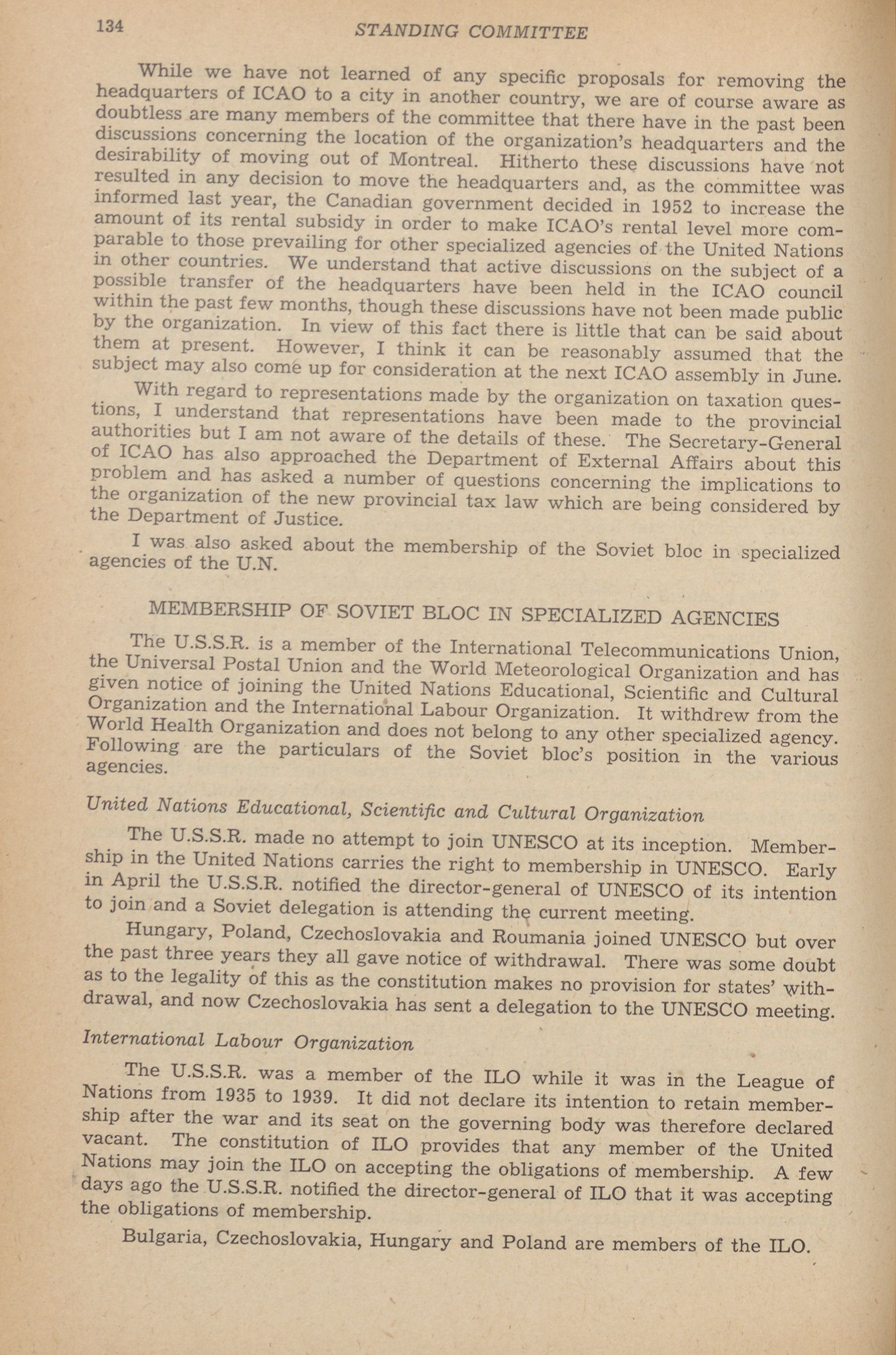 134 STANDING COMMITTEE

While we have not learned of any specific proposals for removing the headquarters of ICAO to a city in another country, we are of course aware as doubtless are many members of the committee that there have in the past been discussions concerning the location of the organization's headquarters and the desirability of moving out of Montreal. Hitherto these discussions have not resulted in any decision to move the headquarters and, as the committee was informed last year, the Canadian government decided in 1952 to increase the amount of its rental subsidy in order to make ICAO's rental level more comparable to those prevailing for other specialized agencies of the United Nations in other countries. We understand that active discussions on the subject of a possible transfer of the headquarters have been held in the ICAO council within the past few months, though these discussions have not been made public by the organization. In view of this fact there is little that can be said about them at present. However, I think it can be reasonably assumed that the subject may also come up for consideration at the next ICAO assembly in June.

With regard to representations made by the organization on taxation questions, I understand that representations have been made to the provincial authorities but I am not aware of the details of these. The Secretary-General of ICAO has also approached the Department of External Affairs about this problem and has asked a number of questions concerning the implications to the organization of the new provincial tax law which are being considered by the Department of Justice.

I was also asked about the membership of the Soviet bloc in specialized agencies of the U.N.

MEMBERSHIP OF SOVIET BLOC IN SPECIALIZED AGENCIES

The U.S.S.R. is a member of the International Telecommunications Union, the Universal Postal Union and the World Meteorological Organization and has given notice of joining the United Nations Educational, Scientific and Cultural Organization and the International Labour Organization. It withdrew from the World Health Organization and does not belong to any other specialized agency. Following are the particulars of the Soviet bloc's position in the various agencies.

United Nations Educational, Scientific and Cultural Organization

The U.S.S.R. made no attempt to join UNESCO at its inception. Membership in the United Nations carries the right to membership in UNESCO. Early in April the U.S.S.R. notified the director-general of UNESCO of its intention to join and a Soviet delegation is attending the current meeting.

Hungary, Poland, Czechoslovakia and Roumania joined UNESCO but over the past three years they all gave notice of withdrawal. There was some doubt as to the legality of this as the constitution makes no provision for states' withdrawal, and now Czechoslovakia has sent a delegation to the UNESCO meeting.

International Labour Organization

The U.S.S.R. was a member of the ILO while it was in the League of Nations from 1935 to 1939. It did not declare its intention to retain membership after the war and its seat on the governing body was therefore declared vacant. The constitution of ILO provides that any member of the United Nations may join the ILO on accepting the obligations of membership. A few days ago the U.S.S.R. notified the director-general of ILO that it was accepting the obligations of membership.

Bulgaria, Czechoslovakia, Hungary and Poland are members of the ILO.